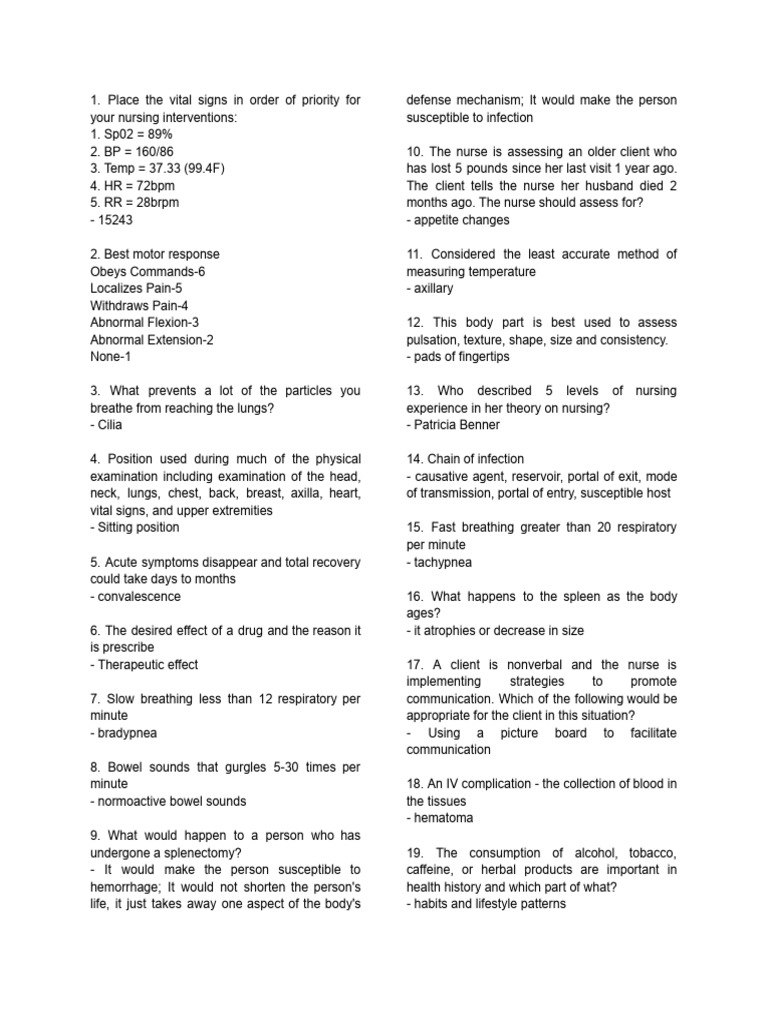 1. Place the vital signs in order of priority for your nursing interventions:
1. Sp02 = 89%
2. BP = 160/86
3. Temp = 37.33 (99.4F)
4. HR = 72bpm
5. RR = 28brpm
- 15243

2. Best motor response
Obeys Commands-6
Localizes Pain-5
Withdraws Pain-4
Abnormal Flexion-3
Abnormal Extension-2
None-1

3. What prevents a lot of the particles you breathe from reaching the lungs?
- Cilia

4. Position used during much of the physical examination including examination of the head, neck, lungs, chest, back, breast, axilla, heart, vital signs, and upper extremities
- Sitting position

5. Acute symptoms disappear and total recovery could take days to months
- convalescence

6. The desired effect of a drug and the reason it is prescribe
- Therapeutic effect

7. Slow breathing less than 12 respiratory per minute
- bradypnea

8. Bowel sounds that gurgles 5-30 times per minute
- normoactive bowel sounds

9. What would happen to a person who has undergone a splenectomy?
- It would make the person susceptible to hemorrhage; It would not shorten the person's life, it just takes away one aspect of the body's defense mechanism; It would make the person susceptible to infection

10. The nurse is assessing an older client who has lost 5 pounds since her last visit 1 year ago. The client tells the nurse her husband died 2 months ago. The nurse should assess for?
- appetite changes

11. Considered the least accurate method of measuring temperature
- axillary

12. This body part is best used to assess pulsation, texture, shape, size and consistency.
- pads of fingertips

13. Who described 5 levels of nursing experience in her theory on nursing?
- Patricia Benner

14. Chain of infection
- causative agent, reservoir, portal of exit, mode of transmission, portal of entry, susceptible host

15. Fast breathing greater than 20 respiratory per minute
- tachypnea

16. What happens to the spleen as the body ages?
- it atrophies or decrease in size

17. A client is nonverbal and the nurse is implementing strategies to promote communication. Which of the following would be appropriate for the client in this situation?
- Using a picture board to facilitate communication

18. An IV complication - the collection of blood in the tissues
- hematoma

19. The consumption of alcohol, tobacco, caffeine, or herbal products are important in health history and which part of what?
- habits and lifestyle patterns